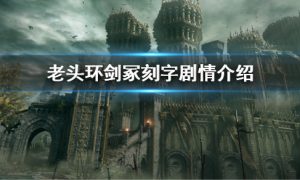 老头环剑冢刻字剧情介绍